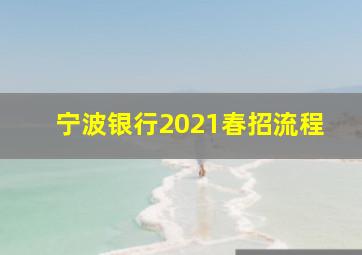 宁波银行2021春招流程